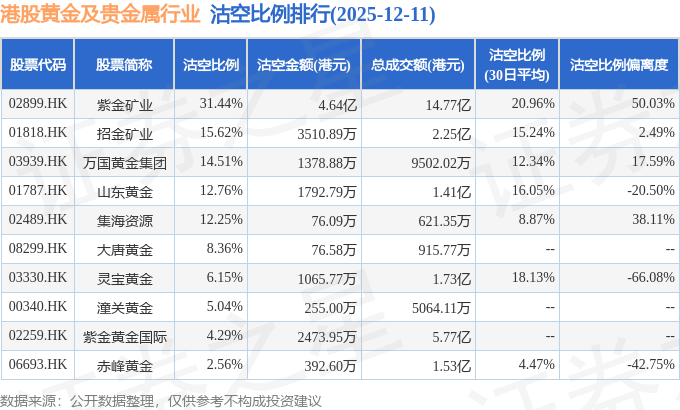 港股黄金及贵金属行业 沽空比例排行(2025-12-11)

| 股票代码 | 股票简称 | 沽空比例 | 沽空金额(港元) | 总成交额(港元) | 沽空比例(30日平均) | 沽空比例偏离度 |
|---|---|---|---|---|---|---|
| 02899.HK | 紫金矿业 | 31.44% | 4.64亿 | 14.77亿 | 20.96% | 50.03% |
| 01818.HK | 招金矿业 | 15.62% | 3510.89万 | 2.25亿 | 15.24% | 2.49% |
| 03939.HK | 万国黄金集团 | 14.51% | 1378.88万 | 9502.02万 | 12.34% | 17.59% |
| 01787.HK | 山东黄金 | 12.76% | 1792.79万 | 1.41亿 | 16.05% | -20.50% |
| 02489.HK | 集海资源 | 12.25% | 76.09万 | 621.35万 | 8.87% | 38.11% |
| 08299.HK | 大唐黄金 | 8.36% | 76.58万 | 915.77万 | -- | -- |
| 03330.HK | 灵宝黄金 | 6.15% | 1065.77万 | 1.73亿 | 18.13% | -66.08% |
| 00340.HK | 潼关黄金 | 5.04% | 255.00万 | 5064.11万 | -- | -- |
| 02259.HK | 紫金黄金国际 | 4.29% | 2473.95万 | 5.77亿 | -- | -- |
| 06693.HK | 赤峰黄金 | 2.56% | 392.60万 | 1.53亿 | 4.47% | -42.75% |

数据来源：公开数据整理，仅供参考不构成投资建议

证券之星